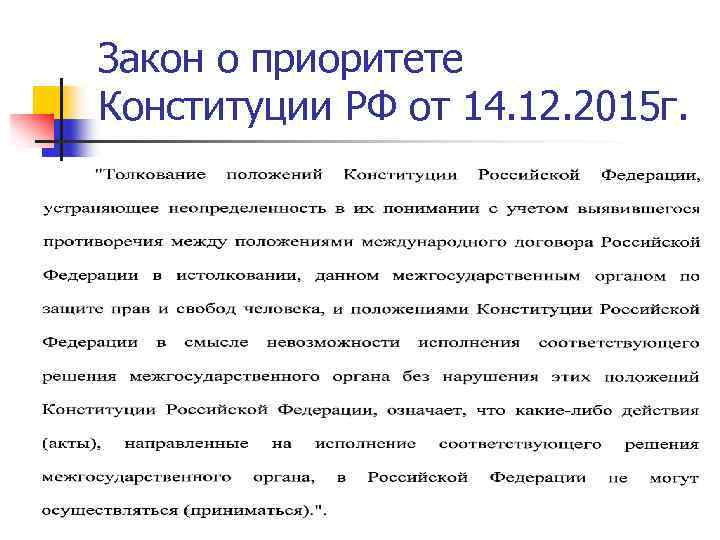 Закон о приоритете Конституции РФ от 14.12.2015г.

"Толкование положений Конституции Российской Федерации, устраняющее неопределенность в их понимании с учетом выявившегося противоречия между положениями международного договора Российской Федерации в истолковании, данном межгосударственным органом по защите прав и свобод человека, и положениями Конституции Российской Федерации в смысле невозможности исполнения соответствующего решения межгосударственного органа без нарушения этих положений Конституции Российской Федерации, означает, что какие-либо действия (акты), направленные на исполнение соответствующего решения межгосударственного органа, в Российской Федерации не могут осуществляться (приниматься).".